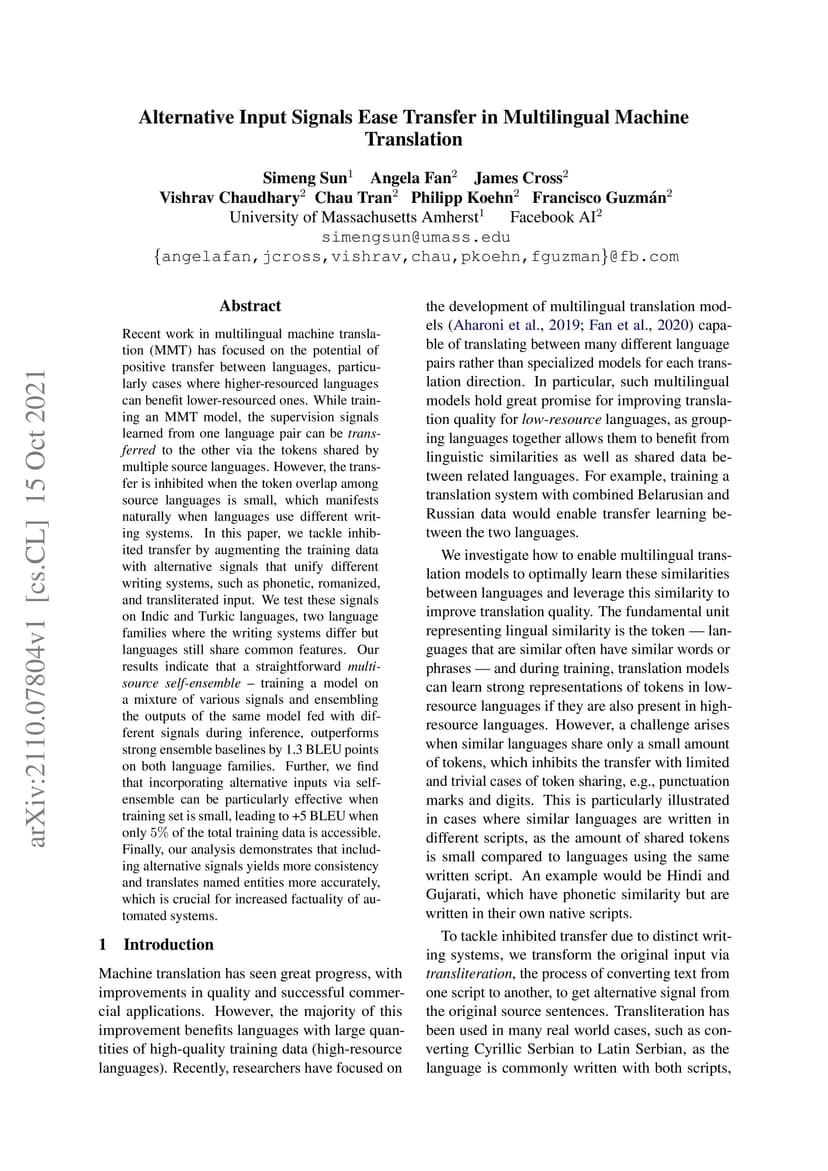 arXiv:2110.07804v1 [cs.CL] 15 Oct 2021

Alternative Input Signals Ease Transfer in Multilingual Machine Translation

Simeng Sun$^1$ Angela Fan$^2$ James Cross$^2$
Vishrav Chaudhary$^2$ Chau Tran$^2$ Philipp Koehn$^2$ Francisco Guzmán$^2$
University of Massachusetts Amherst$^1$ Facebook AI$^2$
simengsun@umass.edu
{angelafan,jcross,vishrav,chau,pkoehn,fguzman}@fb.com

Abstract

Recent work in multilingual machine translation (MMT) has focused on the potential of positive transfer between languages, particularly cases where higher-resourced languages can benefit lower-resourced ones. While training an MMT model, the supervision signals learned from one language pair can be transferred to the other via the tokens shared by multiple source languages. However, the transfer is inhibited when the token overlap among source languages is small, which manifests naturally when languages use different writing systems. In this paper, we tackle inhibited transfer by augmenting the training data with alternative signals that unify different writing systems, such as phonetic, romanized, and transliterated input. We test these signals on Indic and Turkic languages, two language families where the writing systems differ but languages still share common features. Our results indicate that a straightforward multi-source self-ensemble – training a model on a mixture of various signals and ensembling the outputs of the same model fed with different signals during inference, outperforms strong ensemble baselines by 1.3 BLEU points on both language families. Further, we find that incorporating alternative inputs via self-ensemble can be particularly effective when training set is small, leading to +5 BLEU when only 5% of the total training data is accessible. Finally, our analysis demonstrates that including alternative signals yields more consistency and translates named entities more accurately, which is crucial for increased factuality of automated systems.

1 Introduction

Machine translation has seen great progress, with improvements in quality and successful commercial applications. However, the majority of this improvement benefits languages with large quantities of high-quality training data (high-resource languages). Recently, researchers have focused on the development of multilingual translation models (Aharoni et al., 2019; Fan et al., 2020) capable of translating between many different language pairs rather than specialized models for each translation direction. In particular, such multilingual models hold great promise for improving translation quality for low-resource languages, as grouping languages together allows them to benefit from linguistic similarities as well as shared data between related languages. For example, training a translation system with combined Belarusian and Russian data would enable transfer learning between the two languages.

We investigate how to enable multilingual translation models to optimally learn these similarities between languages and leverage this similarity to improve translation quality. The fundamental unit representing lingual similarity is the token — languages that are similar often have similar words or phrases — and during training, translation models can learn strong representations of tokens in low-resource languages if they are also present in high-resource languages. However, a challenge arises when similar languages share only a small amount of tokens, which inhibits the transfer with limited and trivial cases of token sharing, e.g., punctuation marks and digits. This is particularly illustrated in cases where similar languages are written in different scripts, as the amount of shared tokens is small compared to languages using the same written script. An example would be Hindi and Gujarati, which have phonetic similarity but are written in their own native scripts.

To tackle inhibited transfer due to distinct writing systems, we transform the original input via transliteration, the process of converting text from one script to another, to get alternative signal from the original source sentences. Transliteration has been used in many real world cases, such as converting Cyrillic Serbian to Latin Serbian, as the language is commonly written with both scripts,